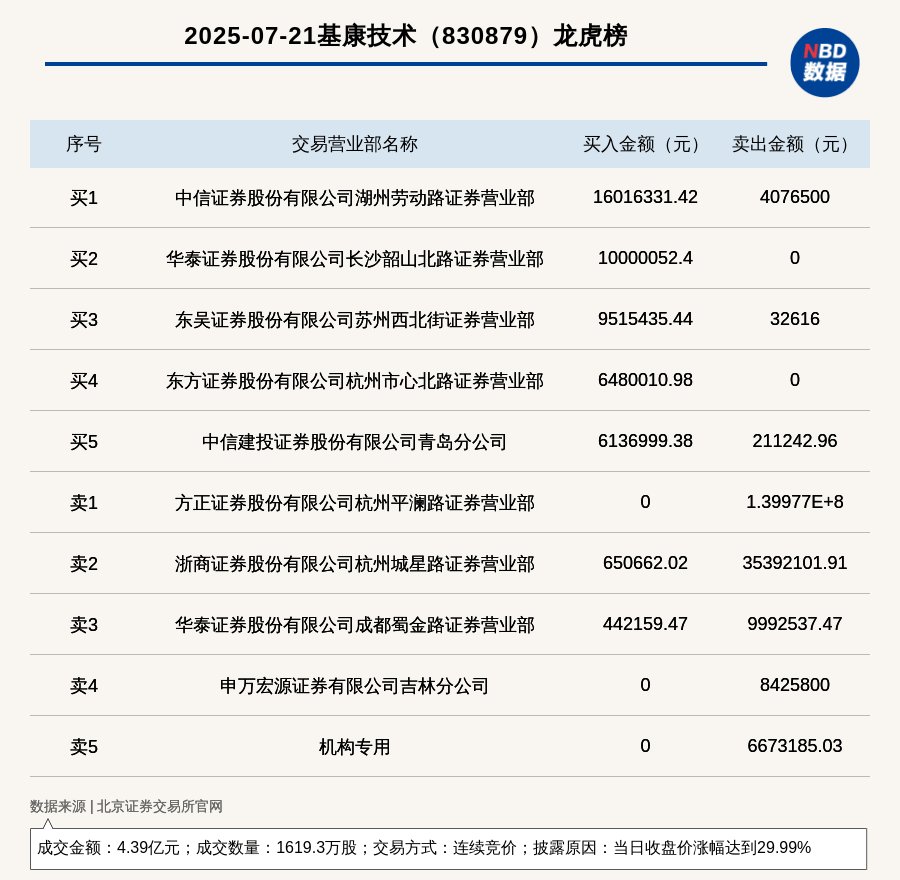 2025-07-21基康技术（830879）龙虎榜

NBD 数据

| 序号 | 交易营业部名称 | 买入金额（元） | 卖出金额（元） |
|---|---|---|---|
| 买1 | 中信证券股份有限公司湖州劳动路证券营业部 | 16016331.42 | 4076500 |
| 买2 | 华泰证券股份有限公司长沙韶山北路证券营业部 | 10000052.4 | 0 |
| 买3 | 东吴证券股份有限公司苏州西北街证券营业部 | 9515435.44 | 32616 |
| 买4 | 东方证券股份有限公司杭州市心北路证券营业部 | 6480010.98 | 0 |
| 买5 | 中信建投证券股份有限公司青岛分公司 | 6136999.38 | 211242.96 |
| 卖1 | 方正证券股份有限公司杭州平澜路证券营业部 | 0 | 1.39977E+8 |
| 卖2 | 浙商证券股份有限公司杭州城星路证券营业部 | 650662.02 | 35392101.91 |
| 卖3 | 华泰证券股份有限公司成都蜀金路证券营业部 | 442159.47 | 9992537.47 |
| 卖4 | 申万宏源证券有限公司吉林分公司 | 0 | 8425800 |
| 卖5 | 机构专用 | 0 | 6673185.03 |

数据来源 | 北京证券交易所官网

成交金额：4.39亿元；成交数量：1619.3万股；交易方式：连续竞价；披露原因：当日收盘价涨幅达到29.99%